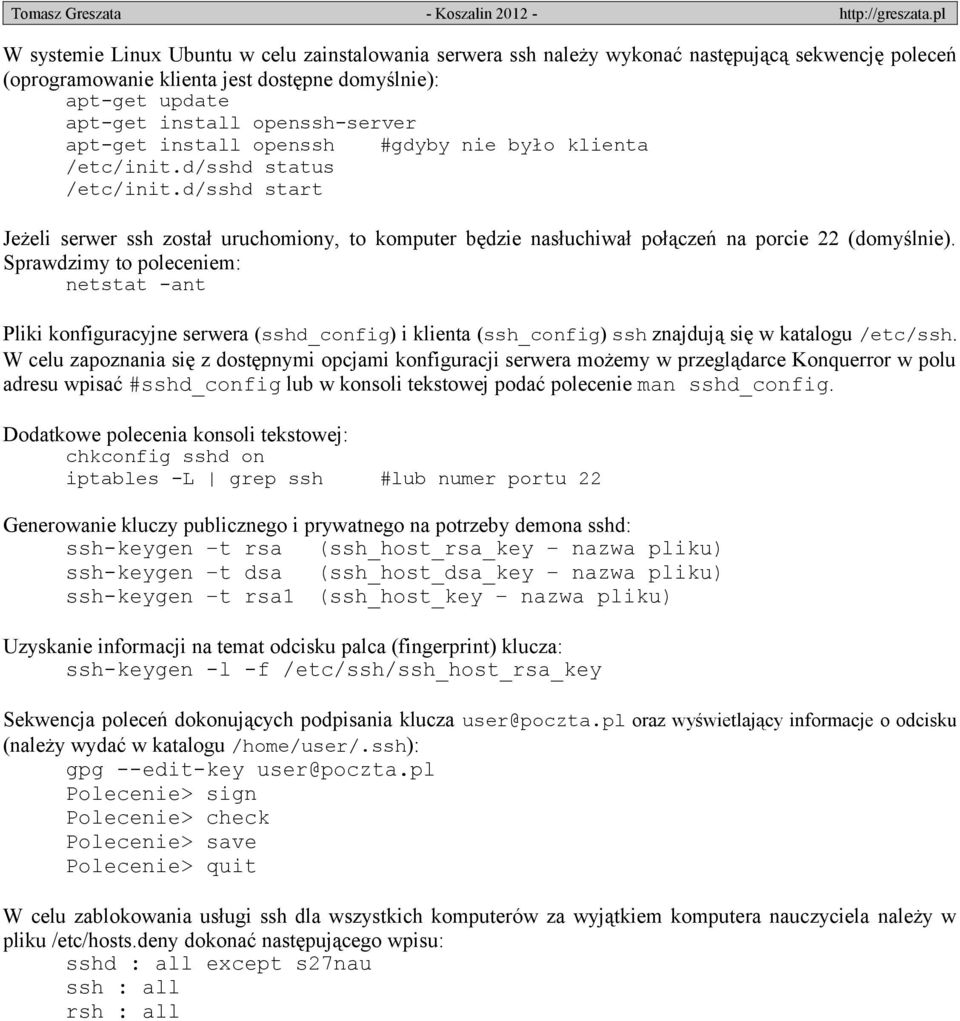 Tomasz Greszata - Koszalin 2012 - http://greszata.pl

W systemie Linux Ubuntu w celu zainstalowania serwera ssh należy wykonać następującą sekwencję poleceń (oprogramowanie klienta jest dostępne domyślnie):
apt-get update
apt-get install openssh-server
apt-get install openssh #gdyby nie było klienta
/etc/init.d/sshd status
/etc/init.d/sshd start

Jeżeli serwer ssh został uruchomiony, to komputer będzie nasłuchiwał połączeń na porcie 22 (domyślnie). Sprawdzimy to poleceniem:
netstat -ant

Pliki konfiguracyjne serwera (sshd_config) i klienta (ssh_config) ssh znajdują się w katalogu /etc/ssh. W celu zapoznania się z dostępnymi opcjami konfiguracji serwera możemy w przeglądarce Konquerror w polu adresu wpisać #sshd_config lub w konsoli tekstowej podać polecenie man sshd_config.

Dodatkowe polecenia konsoli tekstowej:
chkconfig sshd on
iptables -L | grep ssh #lub numer portu 22

Generowanie kluczy publicznego i prywatnego na potrzeby demona sshd:
ssh-keygen –t rsa (ssh_host_rsa_key – nazwa pliku)
ssh-keygen –t dsa (ssh_host_dsa_key – nazwa pliku)
ssh-keygen –t rsa1 (ssh_host_key – nazwa pliku)

Uzyskanie informacji na temat odcisku palca (fingerprint) klucza:
ssh-keygen -l -f /etc/ssh/ssh_host_rsa_key

Sekwencja poleceń dokonujących podpisania klucza user@poczta.pl oraz wyświetlający informacje o odcisku (należy wydać w katalogu /home/user/.ssh):
gpg --edit-key user@poczta.pl
Polecenie> sign
Polecenie> check
Polecenie> save
Polecenie> quit

W celu zablokowania usługi ssh dla wszystkich komputerów za wyjątkiem komputera nauczyciela należy w pliku /etc/hosts.deny dokonać następującego wpisu:
sshd : all except s27nau
ssh : all
rsh : all